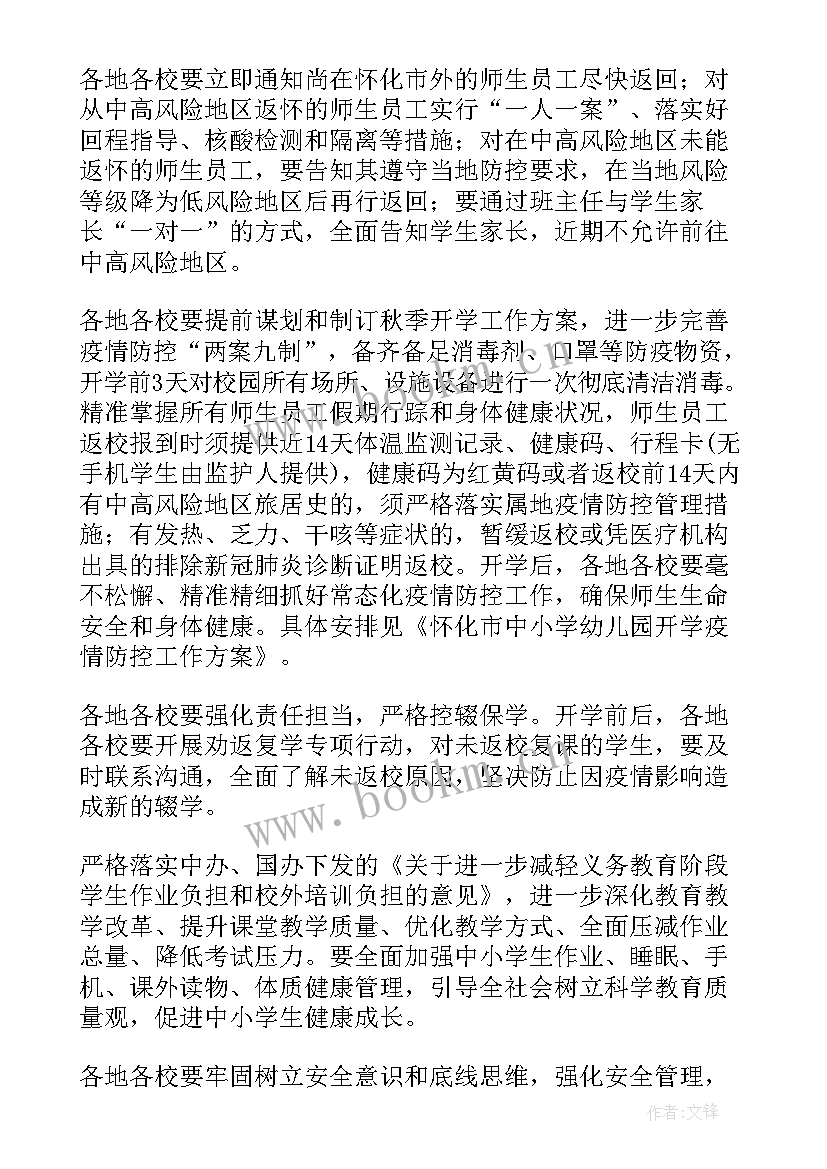 各地各校要立即通知尚在怀化市外的师生员工尽快返回；对从中高风险地区返怀的师生员工实行“一人一案”、落实好回程指导、核酸检测和隔离等措施；对在中高风险地区未能返怀的师生员工，要告知其遵守当地防控要求，在当地风险等级降为低风险地区后再行返回；要通过班主任与学生家长“一对一”的方式，全面告知学生家长，近期不允许前往中高风险地区。

各地各校要提前谋划和制订秋季开学工作方案，进一步完善疫情防控“两案九制”，备齐备足消毒剂、口罩等防疫物资，开学前3天对校园所有场所、设施设备进行一次彻底清洁消毒。精准掌握所有师生员工假期行踪和身体健康状况，师生员工返校报到时须提供近14天体温监测记录、健康码、行程卡(无手机学生由监护人提供)，健康码为红黄码或者返校前14天内有中高风险地区旅居史的，须严格落实属地疫情防控管理措施；有发热、乏力、干咳等症状的，暂缓返校或凭医疗机构出具的排除新冠肺炎诊断证明返校。开学后，各地各校要毫不松懈、精准精细抓好常态化疫情防控工作，确保师生生命安全和身体健康。具体安排见《怀化市中小学幼儿园开学疫情防控工作方案》。

各地各校要强化责任担当，严格控辍保学。开学前后，各地各校要开展劝返复学专项行动，对未返校复课的学生，要及时联系沟通，全面了解未返校原因，坚决防止因疫情影响造成新的辍学。

严格落实中办、国办下发的《关于进一步减轻义务教育阶段学生作业负担和校外培训负担的意见》，进一步深化教育教学改革、提升课堂教学质量、优化教学方式、全面压减作业总量、降低考试压力。要全面加强中小学生作业、睡眠、手机、课外读物、体质健康管理，引导全社会树立科学教育质量观，促进中小学生健康成长。

各地各校要牢固树立安全意识和底线思维，强化安全管理，

www.bookm.com

作者:文锋